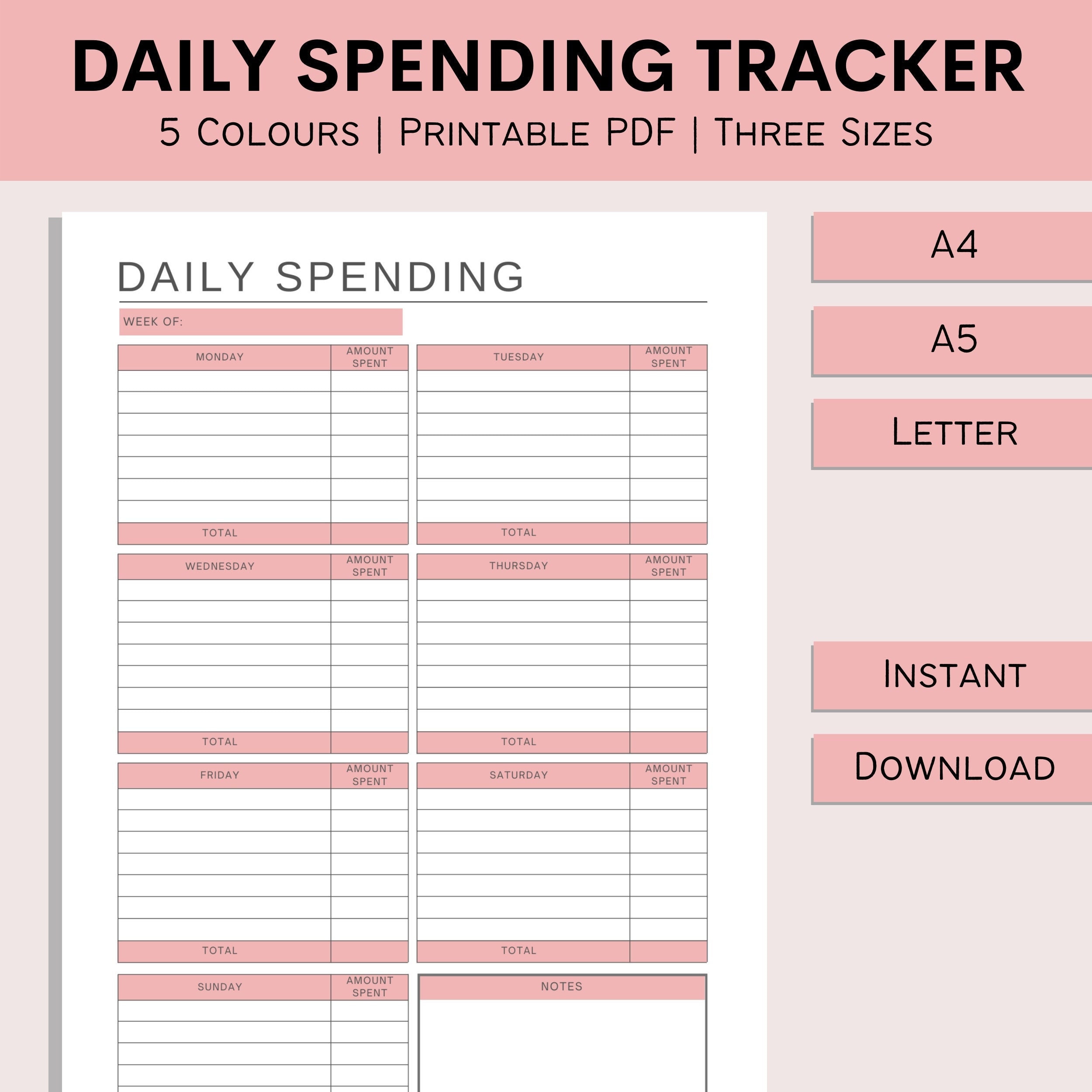 DAILY SPENDING TRACKER

5 Colours | Printable PDF | Three Sizes

DAILY SPENDING

WEEK OF:

| MONDAY | AMOUNT SPENT |
|---|---|
| | |
| | |
| | |
| | |
| | |
| | |
| | |
| TOTAL | |

| TUESDAY | AMOUNT SPENT |
|---|---|
| | |
| | |
| | |
| | |
| | |
| | |
| | |
| TOTAL | |

| WEDNESDAY | AMOUNT SPENT |
|---|---|
| | |
| | |
| | |
| | |
| | |
| | |
| | |
| TOTAL | |

| THURSDAY | AMOUNT SPENT |
|---|---|
| | |
| | |
| | |
| | |
| | |
| | |
| | |
| TOTAL | |

| FRIDAY | AMOUNT SPENT |
|---|---|
| | |
| | |
| | |
| | |
| | |
| | |
| | |
| TOTAL | |

| SATURDAY | AMOUNT SPENT |
|---|---|
| | |
| | |
| | |
| | |
| | |
| | |
| | |
| TOTAL | |

| SUNDAY | AMOUNT SPENT |
|---|---|
| | |
| | |
| | |
| | |

NOTES

A4

A5

Letter

Instant

Download